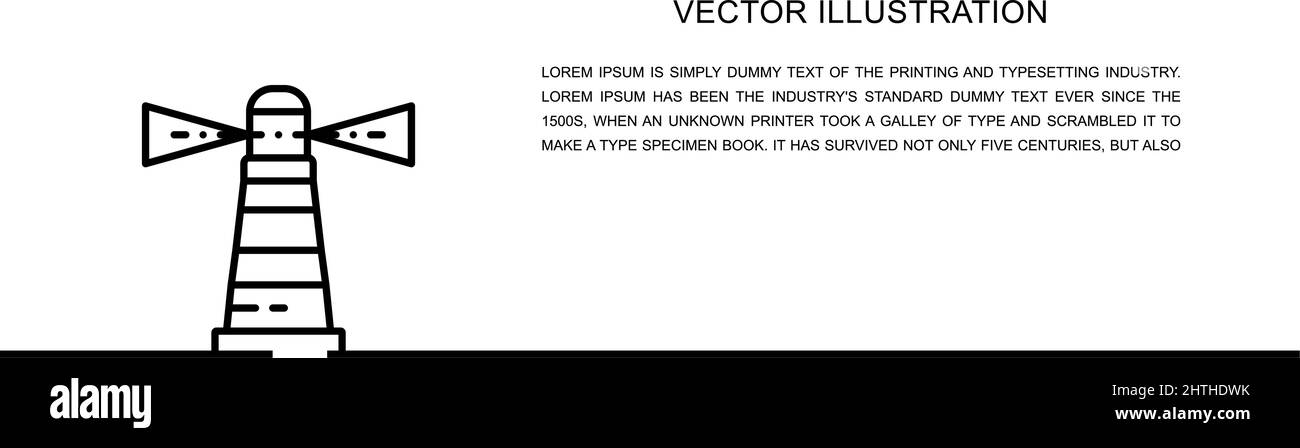 VECTOR ILLUSTRATION

LOREM IPSUM IS SIMPLY DUMMY TEXT OF THE PRINTING AND TYPESETTING INDUSTRY. LOREM IPSUM HAS BEEN THE INDUSTRY'S STANDARD DUMMY TEXT EVER SINCE THE 1500S, WHEN AN UNKNOWN PRINTER TOOK A GALLEY OF TYPE AND SCRAMBLED IT TO MAKE A TYPE SPECIMEN BOOK. IT HAS SURVIVED NOT ONLY FIVE CENTURIES, BUT ALSO

alamy

Image ID: 2HTHDWK
www.alamy.com